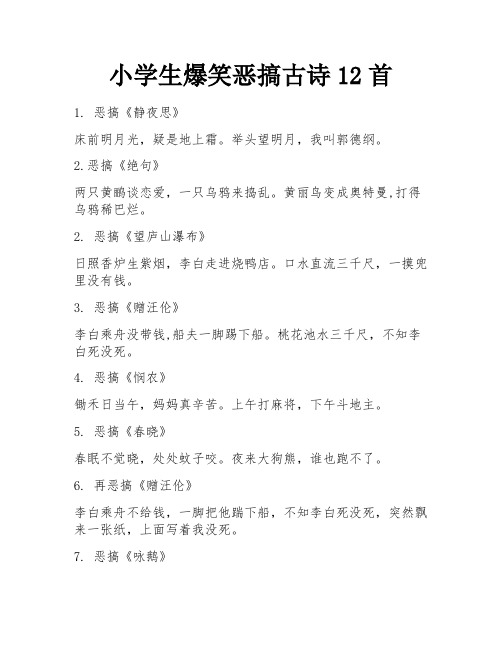 小学生爆笑恶搞古诗 12 首

1. 恶搞《静夜思》

床前明月光，疑是地上霜。举头望明月，我叫郭德纲。

2.恶搞《绝句》

两只黄鹂谈恋爱，一只乌鸦来捣乱。黄丽鸟变成奥特曼,打得乌鸦稀巴烂。

2. 恶搞《望庐山瀑布》

日照香炉生紫烟，李白走进烧鸭店。口水直流三千尺，一摸兜里没有钱。

3. 恶搞《赠汪伦》

李白乘舟没带钱,船夫一脚踢下船。桃花池水三千尺，不知李白死没死。

4. 恶搞《悯农》

锄禾日当午，妈妈真辛苦。上午打麻将，下午斗地主。

5. 恶搞《春晓》

春眠不觉晓，处处蚊子咬。夜来大狗熊，谁也跑不了。

6. 再恶搞《赠汪伦》

李白乘舟不给钱，一脚把他踹下船，不知李白死没死，突然飘来一张纸，上面写着我没死。

7. 恶搞《咏鹅》